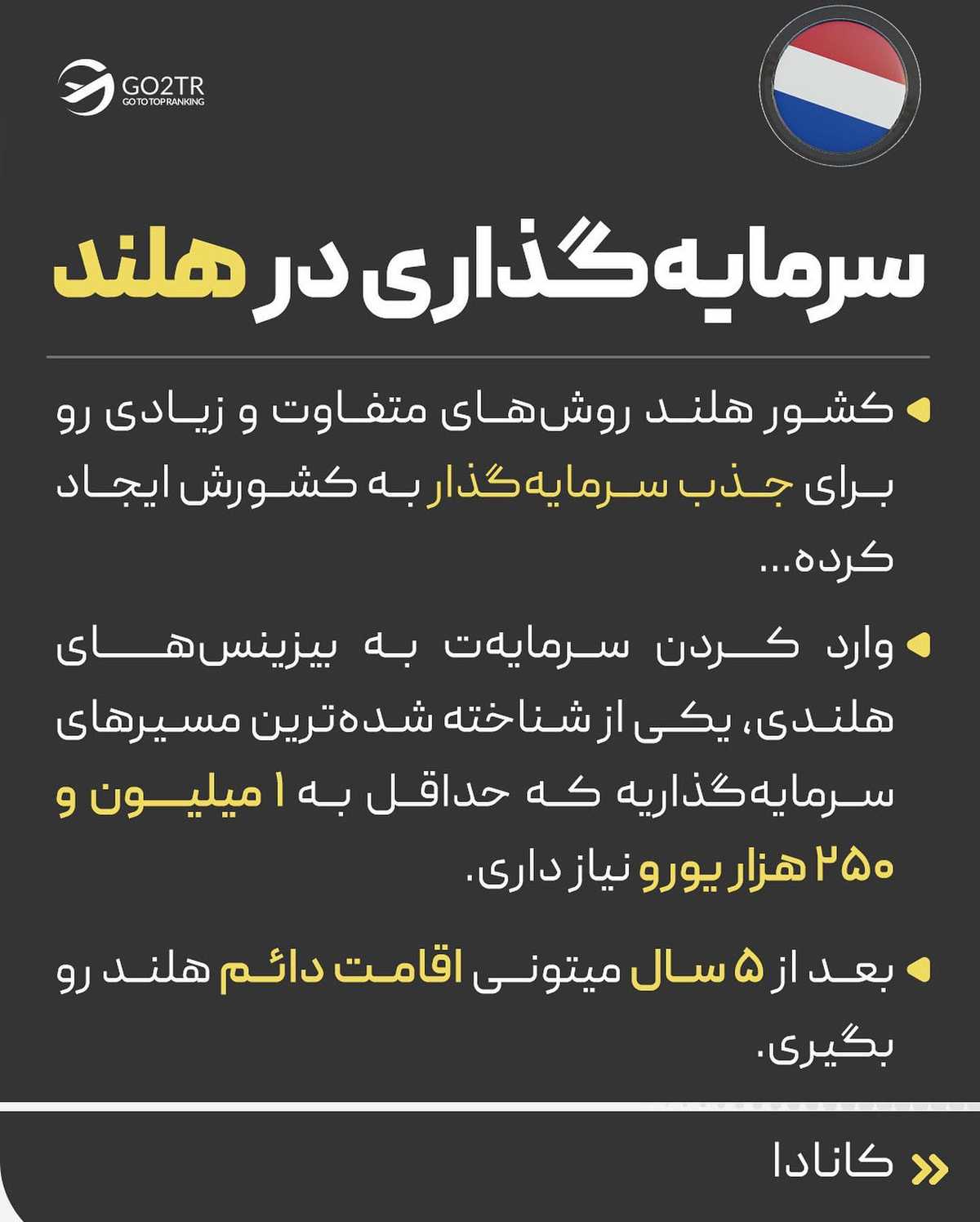 GO2TR
GO TO TOP RANKING

سرمایه‌گذاری در هلند

کشور هلند روش‌های متفاوت و زیادی رو برای جذب سرمایه‌گذار به کشورش ایجاد کرده...

وارد کردن سرمایه‌ت به بیزینس‌های هلندی، یکی از شناخته شده‌ترین مسیرهای سرمایه‌گذاریه که حداقل به ۱ میلیون و ۲۵۰ هزار یورو نیاز داری.

بعد از ۵ سال میتونی اقامت دائم هلند رو بگیری.

کانادا